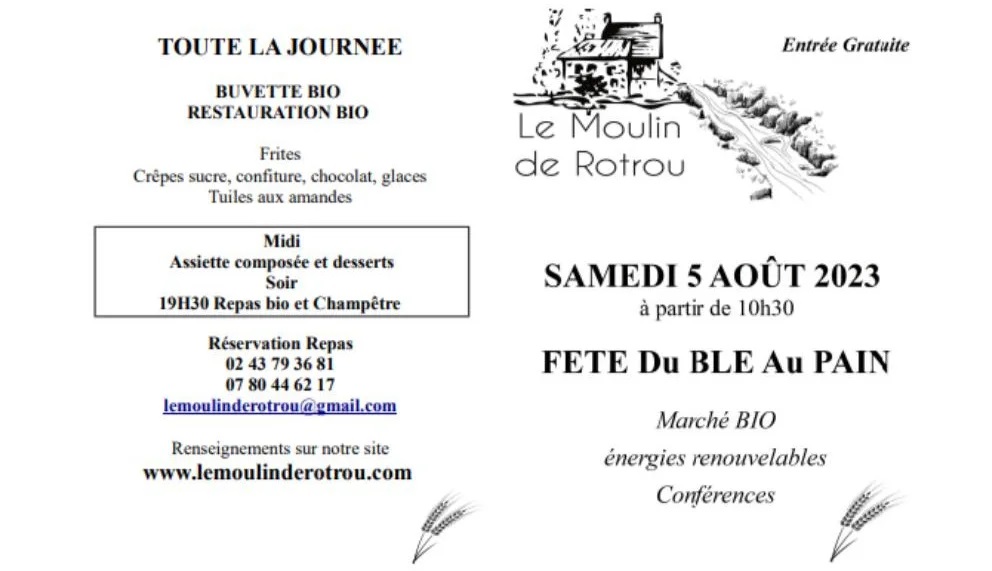 TOUTE LA JOURNEE

BUVETTE BIO
RESTAURATION BIO

Frites
Crêpes sucre, confiture, chocolat, glaces
Tuiles aux amandes

Midi
Assiette composée et desserts
Soir
19H30 Repas bio et Champêtre

Réservation Repas
02 43 79 36 81
07 80 44 62 17
lemoulinderotrou@gmail.com

Renseignements sur notre site
www.lemoulinderotrou.com

Le Moulin
de Rotrou

Entrée Gratuite

SAMEDI 5 AOÛT 2023
à partir de 10h30

FETE Du BLE Au PAIN

Marché BIO
énergies renouvelables
Conférences